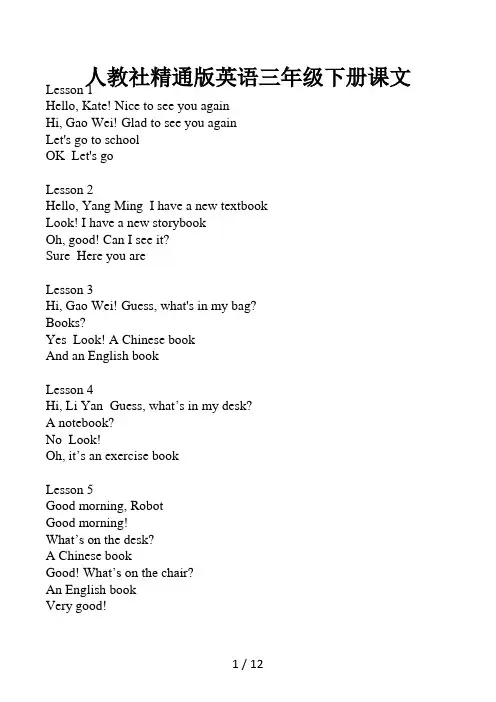 人教社精通版英语三年级下册课文

Lesson 1
Hello, Kate! Nice to see you again
Hi, Gao Wei! Glad to see you again
Let's go to school
OK Let's go

Lesson 2
Hello, Yang Ming I have a new textbook
Look! I have a new storybook
Oh, good! Can I see it?
Sure Here you are

Lesson 3
Hi, Gao Wei! Guess, what's in my bag?
Books?
Yes Look! A Chinese book
And an English book

Lesson 4
Hi, Li Yan Guess, what's in my desk?
A notebook?
No Look!
Oh, it's an exercise book

Lesson 5
Good morning, Robot
Good morning!
What's on the desk?
A Chinese book
Good! What's on the chair?
An English book
Very good!

1 / 12